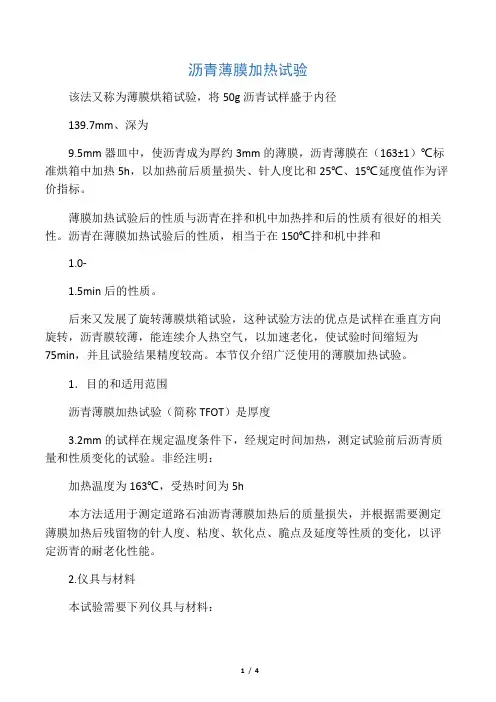 沥青薄膜加热试验

该法又称为薄膜烘箱试验，将 50g 沥青试样盛于内径

139.7mm、深为

9.5mm 器皿中，使沥青成为厚约 3mm 的薄膜，沥青薄膜在（163±1）℃标准烘箱中加热 5h，以加热前后质量损失、针人度比和 25℃、15℃延度值作为评价指标。

薄膜加热试验后的性质与沥青在拌和机中加热拌和后的性质有很好的相关性。沥青在薄膜加热试验后的性质，相当于在 150℃拌和机中拌和

1.0-

1.5min 后的性质。

后来又发展了旋转薄膜烘箱试验，这种试验方法的优点是试样在垂直方向旋转，沥青膜较薄，能连续介人热空气，以加速老化，使试验时间缩短为 75min，并且试验结果精度较高。本节仅介绍广泛使用的薄膜加热试验。

1．目的和适用范围

沥青薄膜加热试验（简称 TFOT）是厚度

3.2mm 的试样在规定温度条件下，经规定时间加热，测定试验前后沥青质量和性质变化的试验。非经注明：

加热温度为 163℃，受热时间为 5h

本方法适用于测定道路石油沥青薄膜加热后的质量损失，并根据需要测定薄膜加热后残留物的针人度、粘度、软化点、脆点及延度等性质的变化，以评定沥青的耐老化性能。

2.仪具与材料

本试验需要下列仪具与材料：

1 / 4